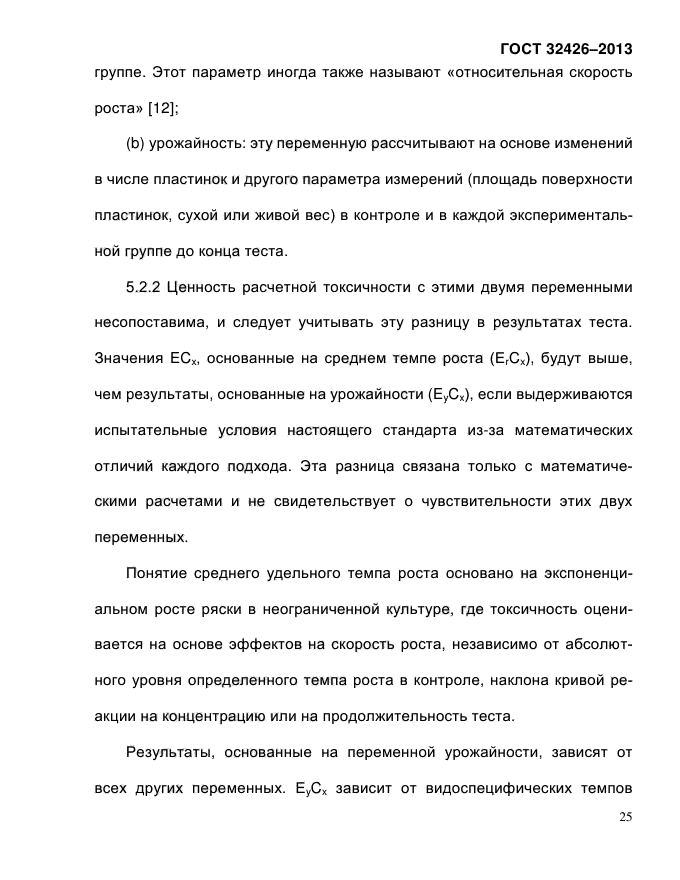 ГОСТ 32426–2013

группе. Этот параметр иногда также называют «относительная скорость роста» [12];

(b) урожайность: эту переменную рассчитывают на основе изменений в числе пластинок и другого параметра измерений (площадь поверхности пластинок, сухой или живой вес) в контроле и в каждой экспериментальной группе до конца теста.

5.2.2 Ценность расчетной токсичности с этими двумя переменными несопоставима, и следует учитывать эту разницу в результатах теста. Значения $EC_x$, основанные на среднем темпе роста ($E_rC_x$), будут выше, чем результаты, основанные на урожайности ($E_yC_x$), если выдерживаются испытательные условия настоящего стандарта из-за математических отличий каждого подхода. Эта разница связана только с математическими расчетами и не свидетельствует о чувствительности этих двух переменных.

Понятие среднего удельного темпа роста основано на экспоненциальном росте ряски в неограниченной культуре, где токсичность оценивается на основе эффектов на скорость роста, независимо от абсолютного уровня определенного темпа роста в контроле, наклона кривой реакции на концентрацию или на продолжительность теста.

Результаты, основанные на переменной урожайности, зависят от всех других переменных. $E_yC_x$ зависит от видоспецифических темпов

25